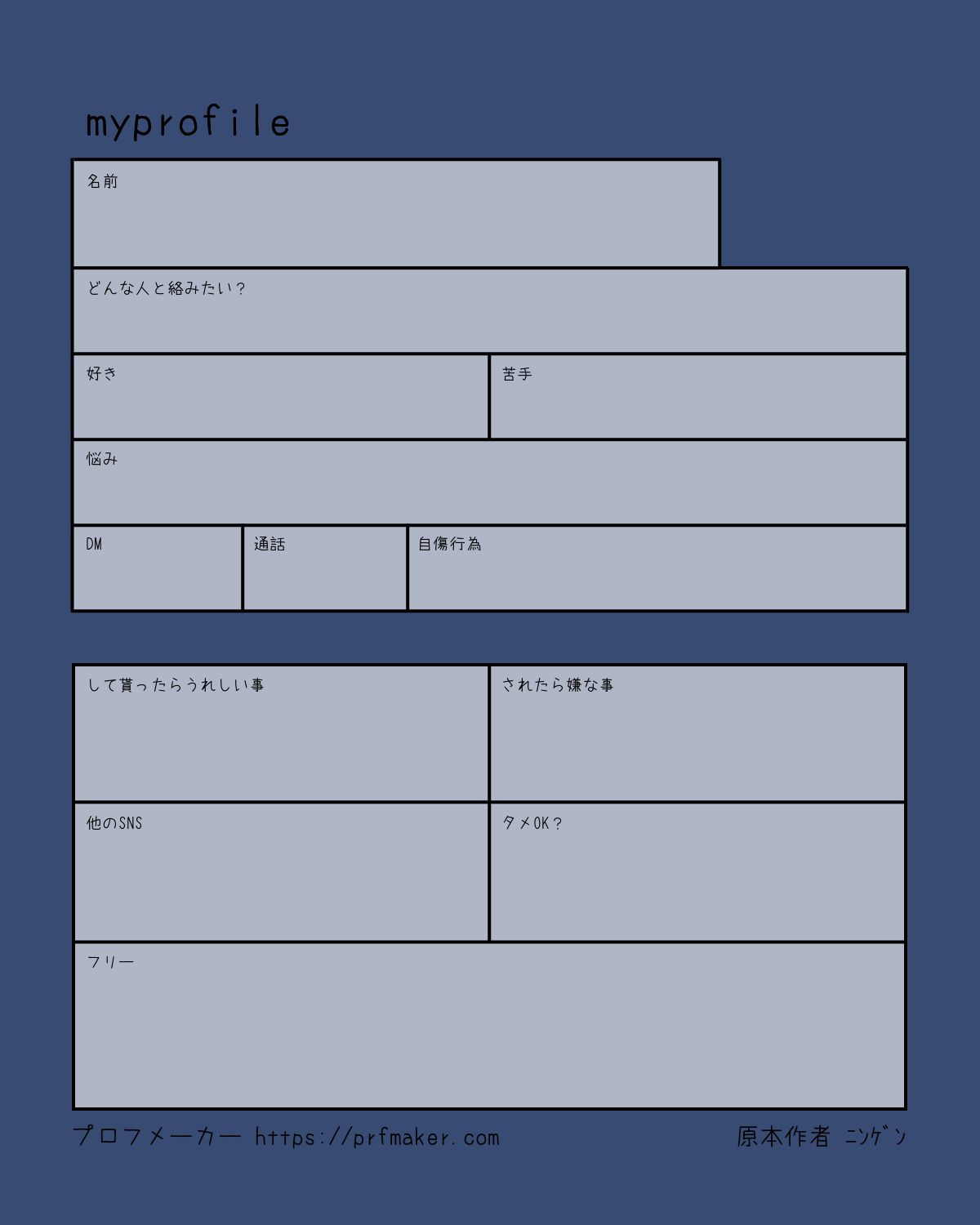 myprofile

名前

どんな人と絡みたい?

好き

苦手

悩み

DM

通話

自傷行為

して貰ったらうれしい事

されたら嫌な事

他のSNS

タメOK?

フリー

プロフメーカー https://prfmaker.com

原本作者 ﾆﾝｹﾞﾝ